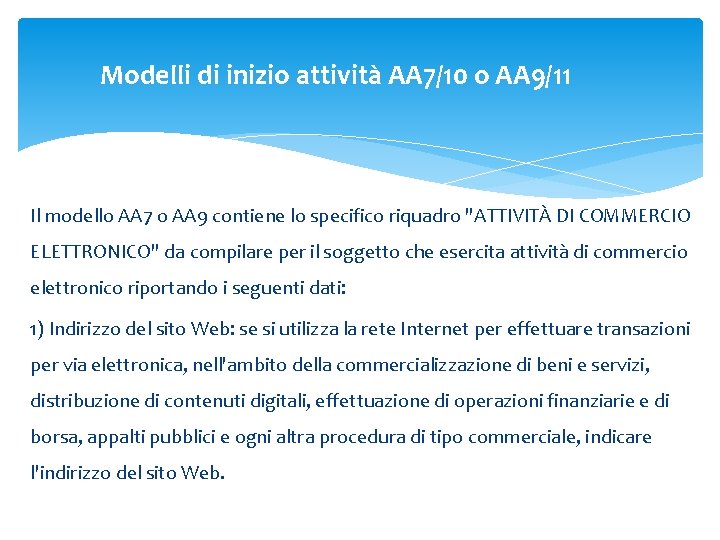 Modelli di inizio attività AA7/10 o AA9/11

Il modello AA7 o AA9 contiene lo specifico riquadro "ATTIVITÀ DI COMMERCIO ELETTRONICO" da compilare per il soggetto che esercita attività di commercio elettronico riportando i seguenti dati:

1) Indirizzo del sito Web: se si utilizza la rete Internet per effettuare transazioni per via elettronica, nell'ambito della commercializzazione di beni e servizi, distribuzione di contenuti digitali, effettuazione di operazioni finanziarie e di borsa, appalti pubblici e ogni altra procedura di tipo commerciale, indicare l'indirizzo del sito Web.